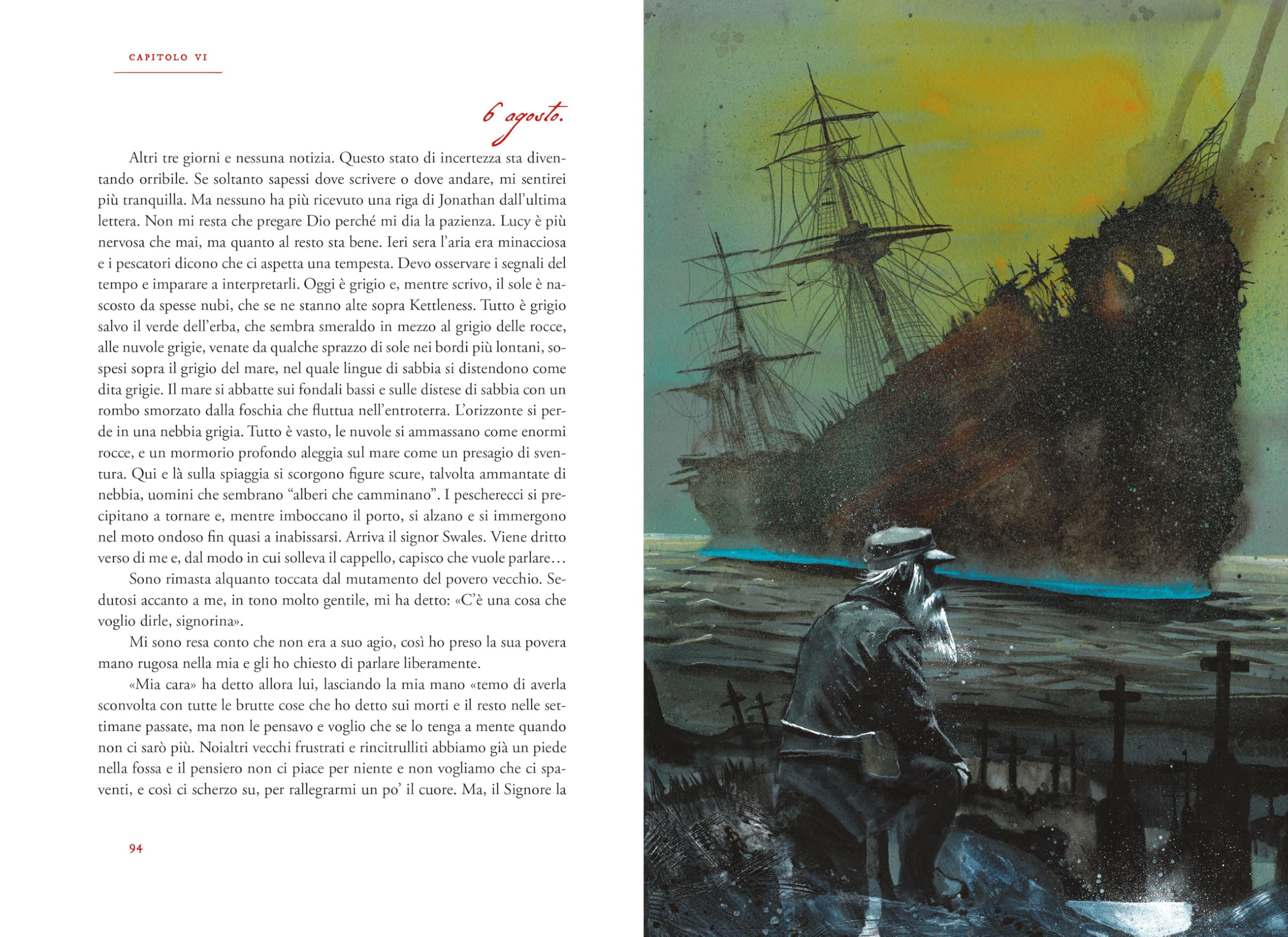 CAPITOLO VI

6 agosto.

Altri tre giorni e nessuna notizia. Questo stato di incertezza sta diventando orribile. Se soltanto sapessi dove scrivere o dove andare, mi sentirei più tranquilla. Ma nessuno ha più ricevuto una riga di Jonathan dall'ultima lettera. Non mi resta che pregare Dio perché mi dia la pazienza. Lucy è più nervosa che mai, ma quanto al resto sta bene. Ieri sera l'aria era minacciosa e i pescatori dicono che ci aspetta una tempesta. Devo osservare i segnali del tempo e imparare a interpretarli. Oggi è grigio e, mentre scrivo, il sole è nascosto da spesse nubi, che se ne stanno alte sopra Kettleness. Tutto è grigio salvo il verde dell'erba, che sembra smeraldo in mezzo al grigio delle rocce, alle nuvole grigie, venate da qualche sprazzo di sole nei bordi più lontani, sospesi sopra il grigio del mare, nel quale lingue di sabbia si distendono come dita grigie. Il mare si abbatte sui fondali bassi e sulle distese di sabbia con un rombo smorzato dalla foschia che fluttua nell'entroterra. L'orizzonte si perde in una nebbia grigia. Tutto è vasto, le nuvole si ammassano come enormi rocce, e un mormorio profondo aleggia sul mare come un presagio di sventura. Qui e là sulla spiaggia si scorgono figure scure, talvolta ammantate di nebbia, uomini che sembrano "alberi che camminano". I pescherecci si precipitano a tornare e, mentre imboccano il porto, si alzano e si immergono nel moto ondoso fin quasi a inabissarsi. Arriva il signor Swales. Viene dritto verso di me e, dal modo in cui solleva il cappello, capisco che vuole parlare…

Sono rimasta alquanto toccata dal mutamento del povero vecchio. Sedutosi accanto a me, in tono molto gentile, mi ha detto: «C'è una cosa che voglio dirle, signorina».

Mi sono resa conto che non era a suo agio, così ho preso la sua povera mano rugosa nella mia e gli ho chiesto di parlare liberamente.

«Mia cara» ha detto allora lui, lasciando la mia mano «temo di averla sconvolta con tutte le brutte cose che ho detto sui morti e il resto nelle settimane passate, ma non le pensavo e voglio che se lo tenga a mente quando non ci sarò più. Noialtri vecchi frustrati e rincitrulliti abbiamo già un piede nella fossa e il pensiero non ci piace per niente e non vogliamo che ci spaventi, e così ci scherzo su, per rallegrarmi un po' il cuore. Ma, il Signore la

94